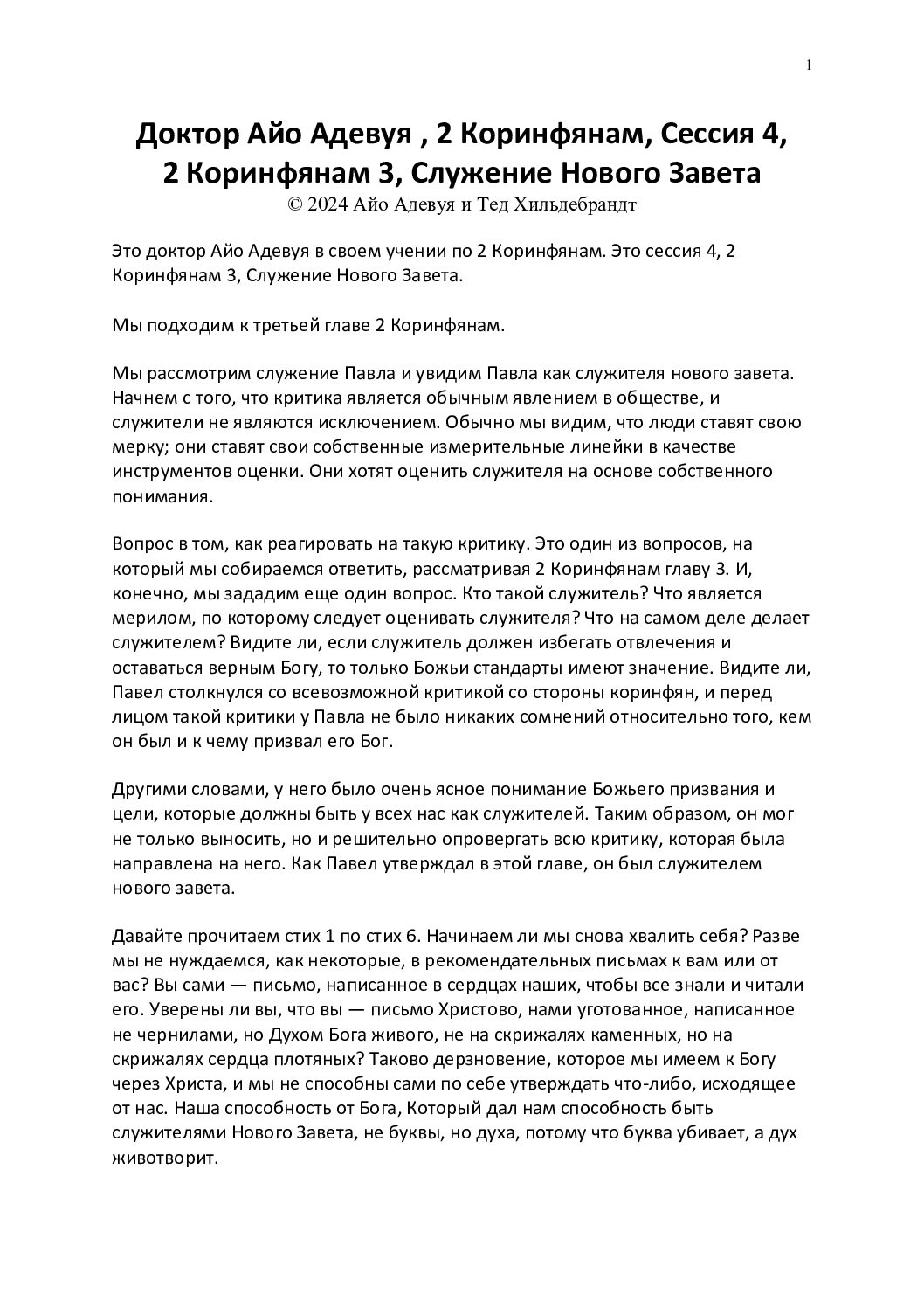 1

Доктор Айо Адевуя , 2 Коринфянам, Сессия 4, 2 Коринфянам 3, Служение Нового Завета
© 2024 Айо Адевуя и Тед Хильдебрандт

Это доктор Айо Адевуя в своем учении по 2 Коринфянам. Это сессия 4, 2 Коринфянам 3, Служение Нового Завета.

Мы подходим к третьей главе 2 Коринфянам.

Мы рассмотрим служение Павла и увидим Павла как служителя нового завета. Начнем с того, что критика является обычным явлением в обществе, и служители не являются исключением. Обычно мы видим, что люди ставят свою мерку; они ставят свои собственные измерительные линейки в качестве инструментов оценки. Они хотят оценить служителя на основе собственного понимания.

Вопрос в том, как реагировать на такую критику. Это один из вопросов, на который мы собираемся ответить, рассматривая 2 Коринфянам главу 3. И, конечно, мы зададим еще один вопрос. Кто такой служитель? Что является мерилом, по которому следует оценивать служителя? Что на самом деле делает служителем? Видите ли, если служитель должен избегать отвлечения и оставаться верным Богу, то только Божьи стандарты имеют значение. Видите ли, Павел столкнулся со всевозможной критикой со стороны коринфян, и перед лицом такой критики у Павла не было никаких сомнений относительно того, кем он был и к чему призвал его Бог.

Другими словами, у него было очень ясное понимание Божьего призвания и цели, которые должны быть у всех нас как служителей. Таким образом, он мог не только выносить, но и решительно опровергать всю критику, которая была направлена на него. Как Павел утверждал в этой главе, он был служителем нового завета.

Давайте прочитаем стих 1 по стих 6. Начинаем ли мы снова хвалить себя? Разве мы не нуждаемся, как некоторые, в рекомендательных письмах к вам или от вас? Вы сами — письмо, написанное в сердцах наших, чтобы все знали и читали его. Уверены ли вы, что вы — письмо Христово, нами уготованное, написанное не чернилами, но Духом Бога живого, не на скрижалях каменных, но на скрижалях сердца плотяных? Таково дерзновение, которое мы имеем к Богу через Христа, и мы не способны сами по себе утверждать что-либо, исходящее от нас. Наша способность от Бога, Который дал нам способность быть служителями Нового Завета, не буквы, но духа, потому что буква убивает, а дух животворит.